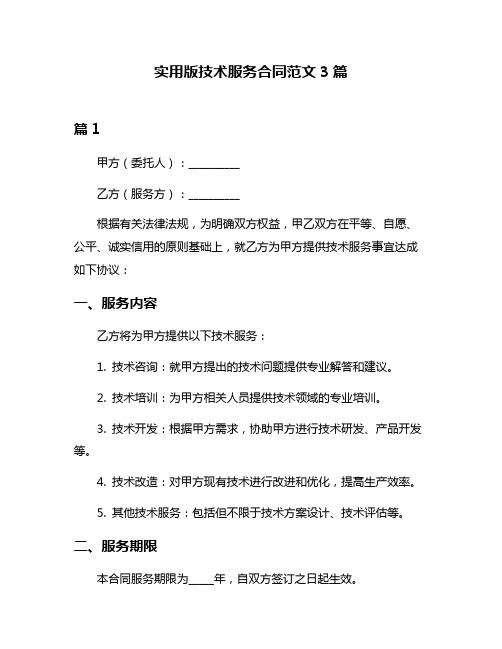 实用版技术服务合同范文 3 篇

篇 1

甲方（委托人）：__________

乙方（服务方）：__________

根据有关法律法规，为明确双方权益，甲乙双方在平等、自愿、公平、诚实信用的原则基础上，就乙方为甲方提供技术服务事宜达成如下协议：

一、服务内容

乙方将为甲方提供以下技术服务：

1. 技术咨询：就甲方提出的技术问题提供专业解答和建议。

2. 技术培训：为甲方相关人员提供技术领域的专业培训。

3. 技术开发：根据甲方需求，协助甲方进行技术研发、产品开发等。

4. 技术改造：对甲方现有技术进行改进和优化，提高生产效率。

5. 其他技术服务：包括但不限于技术方案设计、技术评估等。

二、服务期限

本合同服务期限为_____年，自双方签订之日起生效。